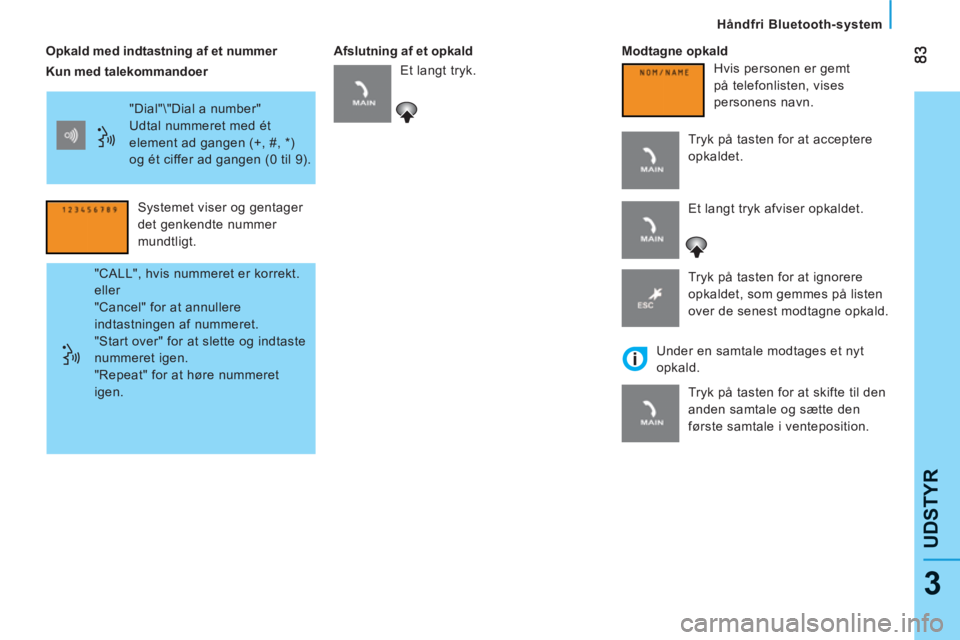 Håndfri Bluetooth-system

83

Opkald med indtastning af et nummer

Kun med talekommandoer

"Dial"\"Dial a number"
Udtal nummeret med ét element ad gangen (+, #, *) og ét ciffer ad gangen (0 til 9).

123456789

Systemet viser og gentager det genkendte nummer mundtligt.

"CALL", hvis nummeret er korrekt.
eller
"Cancel" for at annullere indtastningen af nummeret.
"Start over" for at slette og indtaste nummeret igen.
"Repeat" for at høre nummeret igen.

Afslutning af et opkald

MAIN

Et langt tryk.

Modtagne opkald

NOM/NAME

Hvis personen er gemt på telefonlisten, vises personens navn.

MAIN

Tryk på tasten for at acceptere opkaldet.

MAIN

Et langt tryk afviser opkaldet.

ESC

Tryk på tasten for at ignorere opkaldet, som gemmes på listen over de senest modtagne opkald.

Under en samtale modtages et nyt opkald.

MAIN

Tryk på tasten for at skifte til den anden samtale og sætte den første samtale i venteposition.

UDSTYR

3

carmanualsonline.info